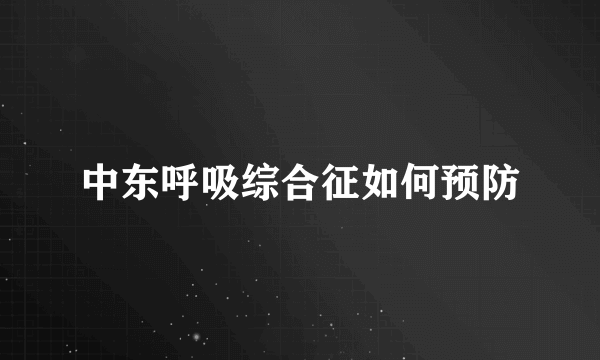 中东呼吸综合征如何预防